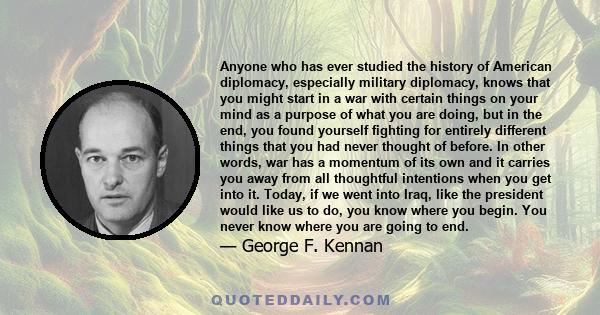 Anyone who has ever studied the history of American diplomacy, especially military diplomacy, knows that you might start in a war with certain things on your mind as a purpose of what you are doing, but in the end, you found yourself fighting for entirely different things that you had never thought of before. In other words, war has a momentum of its own and it carries you away from all thoughtful intentions when you get into it. Today, if we went into Iraq, like the president would like us to do, you know where you begin. You never know where you are going to end.
— George F. Kennan

QUOTEDDAILY.COM